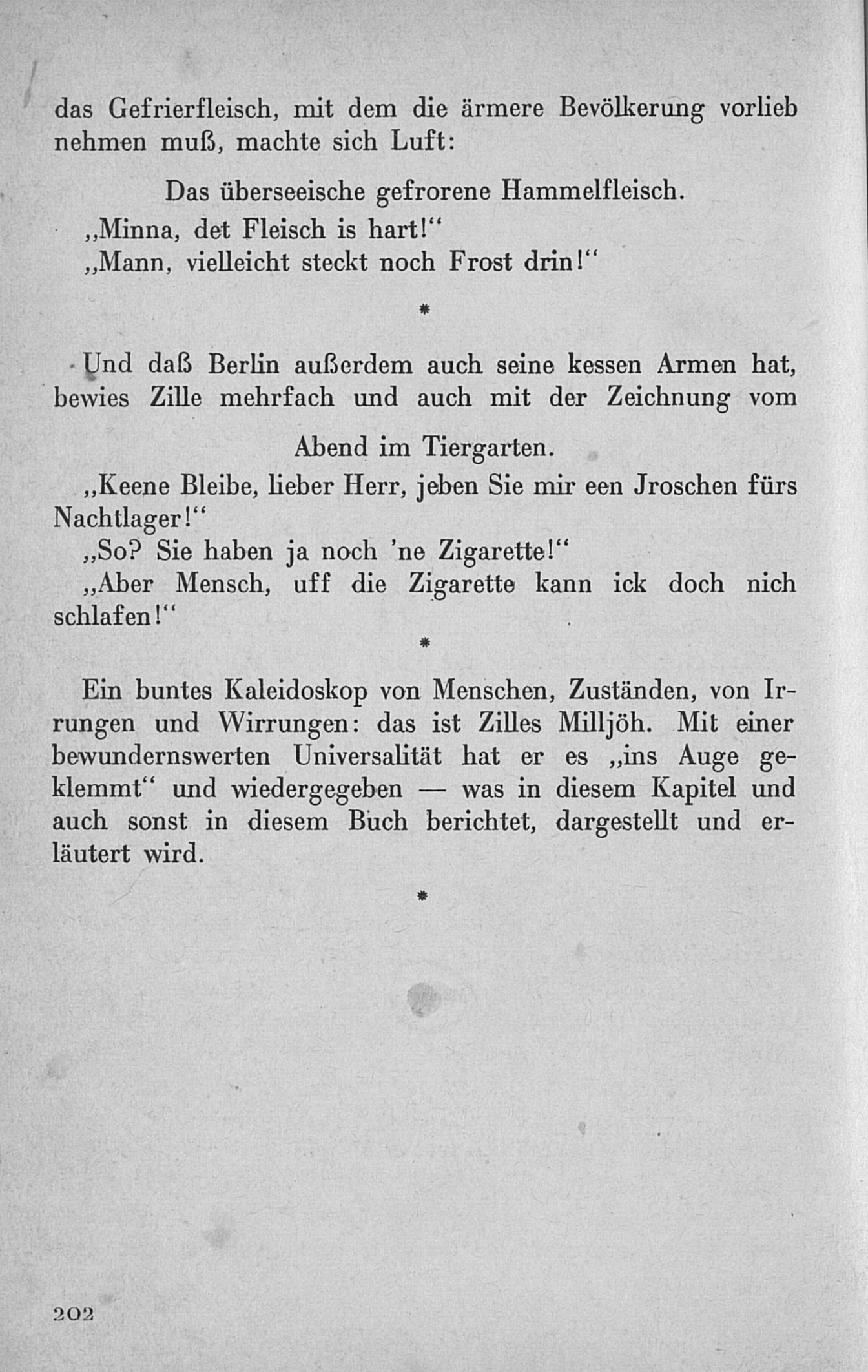 das Gefrierfleisch, mit dem die ärmere Bevölkerung vorlieb nehmen muß, machte sich Luft:

Das überseeische gefrorene Hammelfleisch.

„Minna, det Fleisch is hart!“

„Mann, vielleicht steckt noch Frost drin!“

*

Und daß Berlin außerdem auch seine kessen Armen hat, bewies Zille mehrfach und auch mit der Zeichnung vom

Abend im Tiergarten.

„Keene Bleibe, lieber Herr, jeben Sie mir een Jroschen fürs Nachtlager!“

„So? Sie haben ja noch 'ne Zigarette!“

„Aber Mensch, uff die Zigarette kann ick doch nich schlafen!“

*

Ein buntes Kaleidoskop von Menschen, Zuständen, von Irrungen und Wirrungen: das ist Zilles Milljöh. Mit einer bewundernswerten Universalität hat er es „ins Auge geklemmt“ und wiedergegeben — was in diesem Kapitel und auch sonst in diesem Buch berichtet, dargestellt und erläutert wird.

*

202